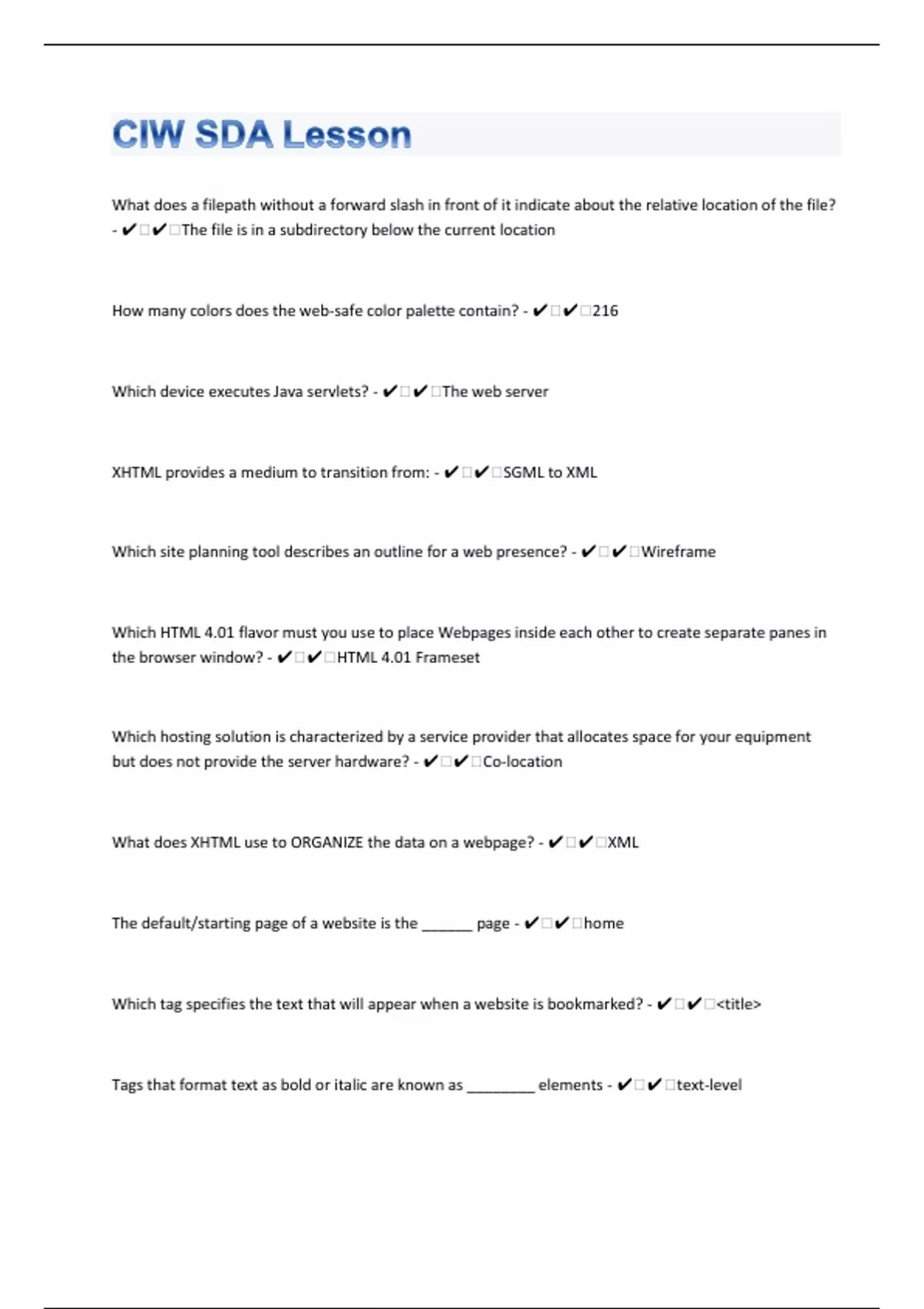 CIW SDA Lesson

What does a filepath without a forward slash in front of it indicate about the relative location of the file? - ✔□✔□The file is in a subdirectory below the current location

How many colors does the web-safe color palette contain? - ✔□✔□216

Which device executes Java servlets? - ✔□✔□The web server

XHTML provides a medium to transition from: - ✔□✔□SGML to XML

Which site planning tool describes an outline for a web presence? - ✔□✔□Wireframe

Which HTML 4.01 flavor must you use to place Webpages inside each other to create separate panes in the browser window? - ✔□✔□HTML 4.01 Frameset

Which hosting solution is characterized by a service provider that allocates space for your equipment but does not provide the server hardware? - ✔□✔□Co-location

What does XHTML use to ORGANIZE the data on a webpage? - ✔□✔□XML

The default/starting page of a website is the ______ page - ✔□✔□home

Which tag specifies the text that will appear when a website is bookmarked? - ✔□✔□<title>

Tags that format text as bold or italic are known as ________ elements - ✔□✔□text-level